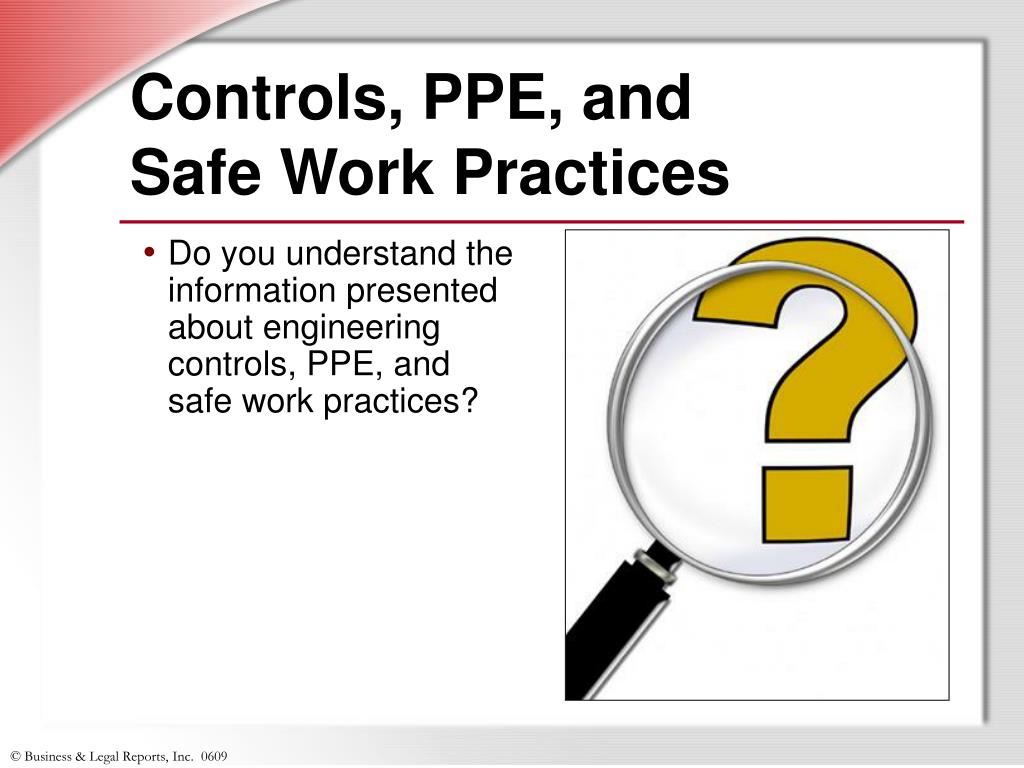 Controls, PPE, and Safe Work Practices

• Do you understand the information presented about engineering controls, PPE, and safe work practices?

© Business & Legal Reports, Inc. 0609